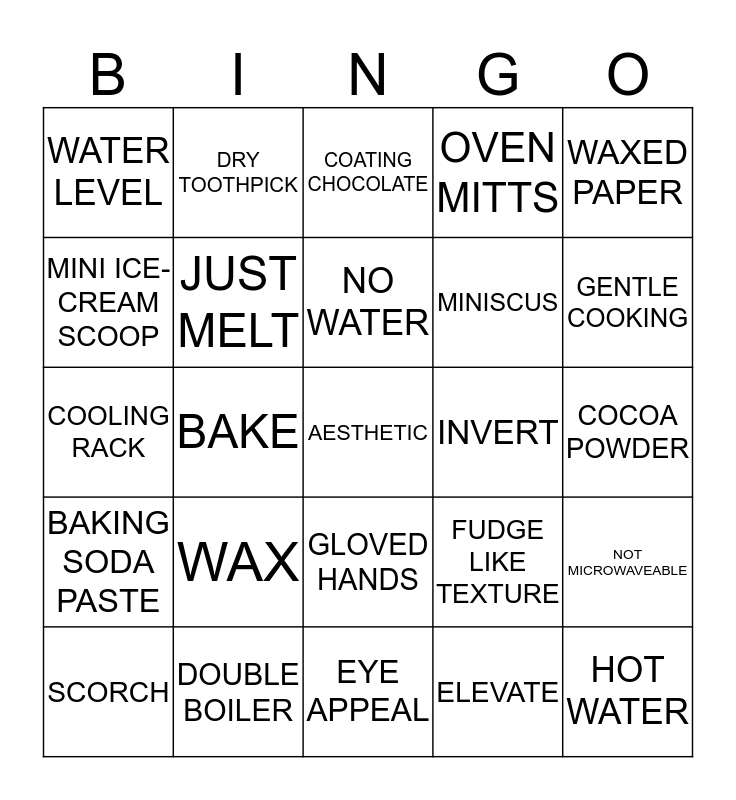 | B | I | N | G | O |
|---|---|---|---|---|
| WATER LEVEL | DRY TOOTHPICK | COATING CHOCOLATE | OVEN MITTS | WAXED PAPER |
| MINI ICE-CREAM SCOOP | JUST MELT | NO WATER | MINISCUS | GENTLE COOKING |
| COOLING RACK | BAKE | AESTHETIC | INVERT | COCOA POWDER |
| BAKING SODA PASTE | WAX | GLOVED HANDS | FUDGE LIKE TEXTURE | NOT MICROWAVEABLE |
| SCORCH | DOUBLE BOILER | EYE APPEAL | ELEVATE | HOT WATER |